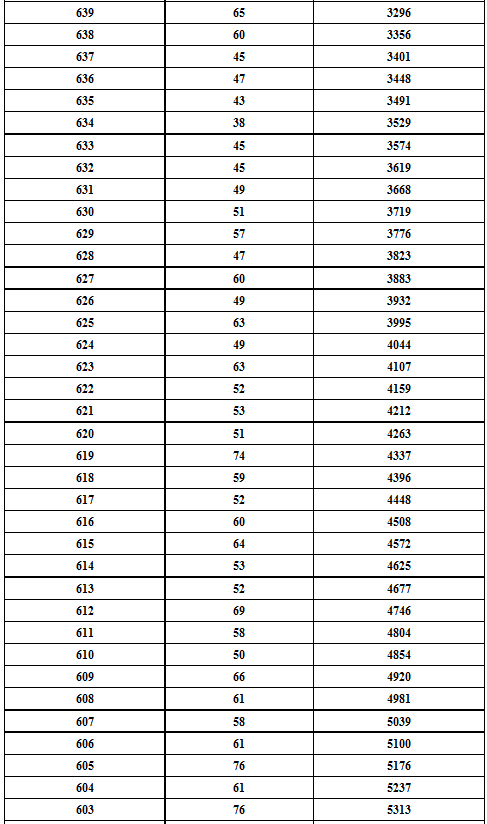 | 639 | 65 | 3296 |
|---|---|---|
| 638 | 60 | 3356 |
| 637 | 45 | 3401 |
| 636 | 47 | 3448 |
| 635 | 43 | 3491 |
| 634 | 38 | 3529 |
| 633 | 45 | 3574 |
| 632 | 45 | 3619 |
| 631 | 49 | 3668 |
| 630 | 51 | 3719 |
| 629 | 57 | 3776 |
| 628 | 47 | 3823 |
| 627 | 60 | 3883 |
| 626 | 49 | 3932 |
| 625 | 63 | 3995 |
| 624 | 49 | 4044 |
| 623 | 63 | 4107 |
| 622 | 52 | 4159 |
| 621 | 53 | 4212 |
| 620 | 51 | 4263 |
| 619 | 74 | 4337 |
| 618 | 59 | 4396 |
| 617 | 52 | 4448 |
| 616 | 60 | 4508 |
| 615 | 64 | 4572 |
| 614 | 53 | 4625 |
| 613 | 52 | 4677 |
| 612 | 69 | 4746 |
| 611 | 58 | 4804 |
| 610 | 50 | 4854 |
| 609 | 66 | 4920 |
| 608 | 61 | 4981 |
| 607 | 58 | 5039 |
| 606 | 61 | 5100 |
| 605 | 76 | 5176 |
| 604 | 61 | 5237 |
| 603 | 76 | 5313 |